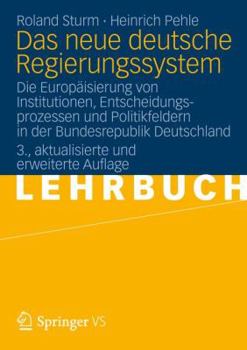 Roland Sturm · Heinrich Pehle

Das neue deutsche Regierungssystem

Die Europäisierung von Institutionen, Entscheidungsprozessen und Politikfeldern in der Bundesrepublik Deutschland

3., aktualisierte und erweiterte Auflage

LEHRBUCH

Springer VS